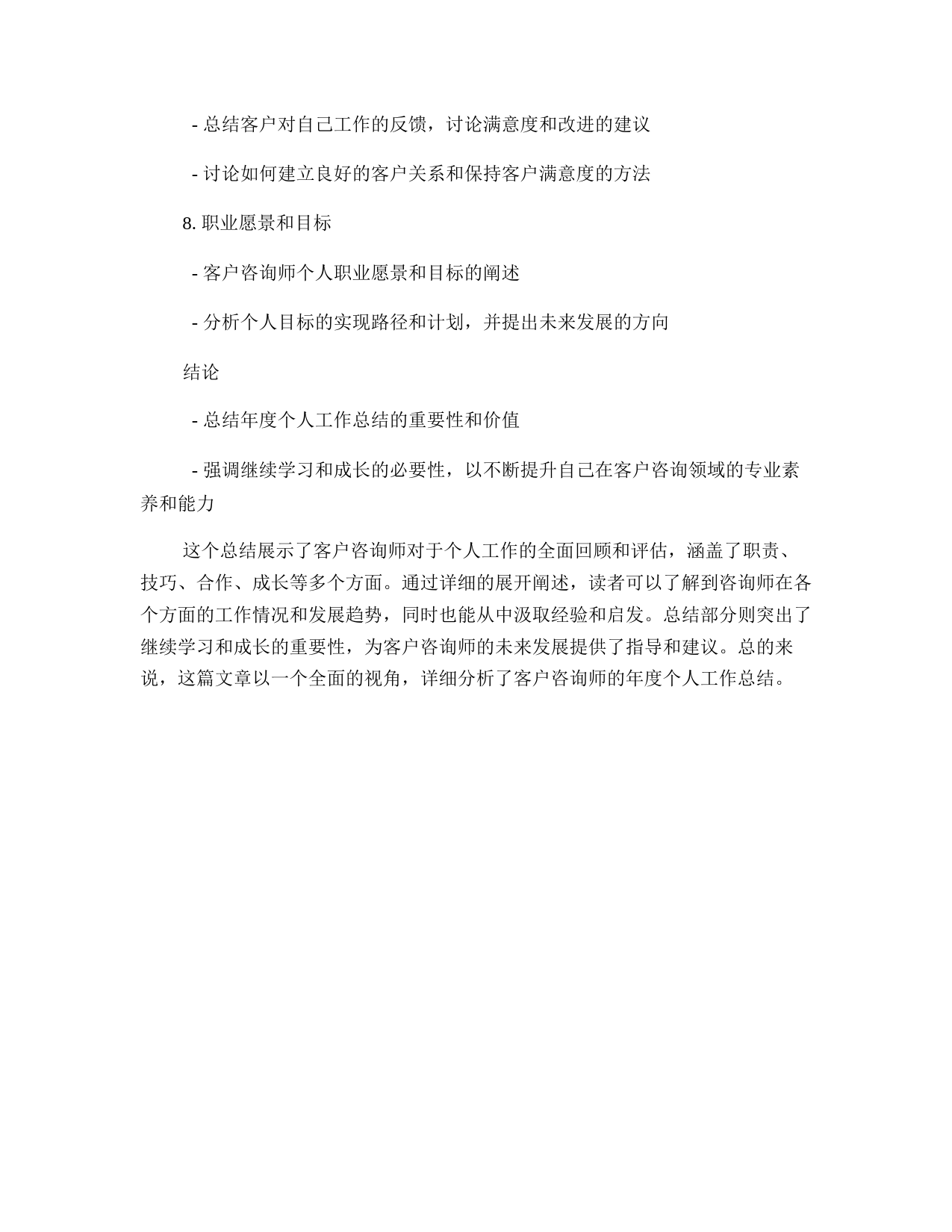 - 总结客户对自己工作的反馈，讨论满意度和改进的建议

- 讨论如何建立良好的客户关系和保持客户满意度的方法

8. 职业愿景和目标

- 客户咨询师个人职业愿景和目标的阐述

- 分析个人目标的实现路径和计划，并提出未来发展的方向

结论

- 总结年度个人工作总结的重要性和价值

- 强调继续学习和成长的必要性，以不断提升自己在客户咨询领域的专业素养和能力

这个总结展示了客户咨询师对于个人工作的全面回顾和评估，涵盖了职责、技巧、合作、成长等多个方面。通过详细的展开阐述，读者可以了解到咨询师在各个方面的工作情况和发展趋势，同时也能从中汲取经验和启发。总结部分则突出了继续学习和成长的重要性，为客户咨询师的未来发展提供了指导和建议。总的来说，这篇文章以一个全面的视角，详细分析了客户咨询师的年度个人工作总结。